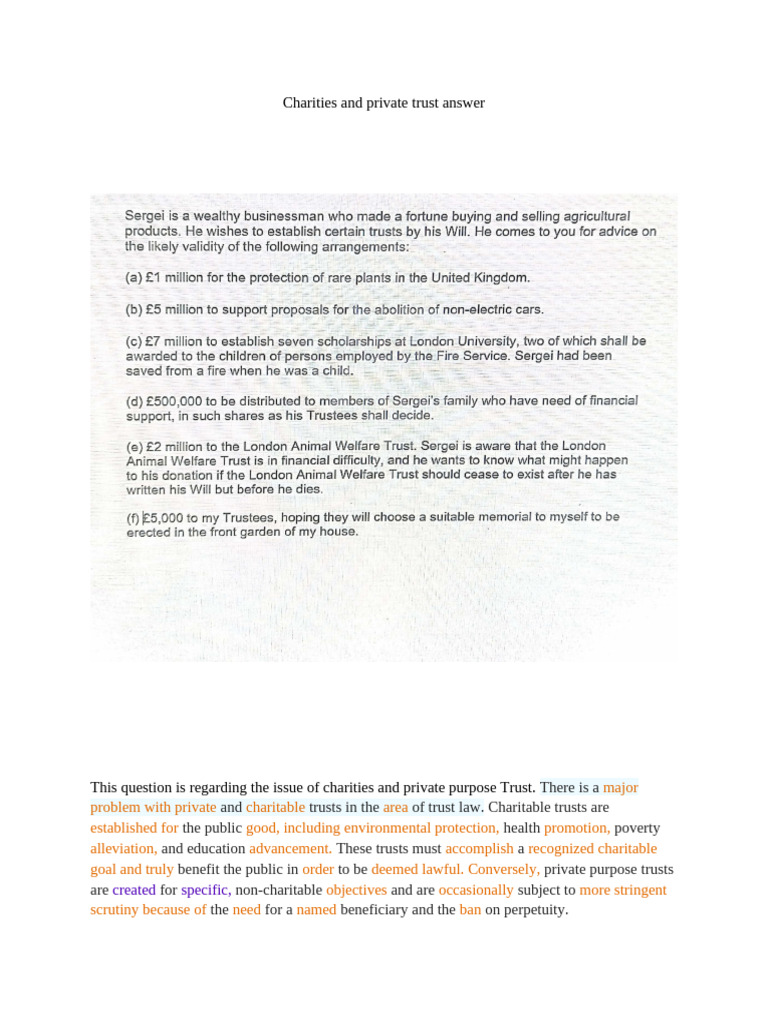 Charities and private trust answer

Sergei is a wealthy businessman who made a fortune buying and selling agricultural products. He wishes to establish certain trusts by his Will. He comes to you for advice on the likely validity of the following arrangements:

(a) £1 million for the protection of rare plants in the United Kingdom.

(b) £5 million to support proposals for the abolition of non-electric cars.

(c) £7 million to establish seven scholarships at London University, two of which shall be awarded to the children of persons employed by the Fire Service. Sergei had been saved from a fire when he was a child.

(d) £500,000 to be distributed to members of Sergei's family who have need of financial support, in such shares as his Trustees shall decide.

(e) £2 million to the London Animal Welfare Trust. Sergei is aware that the London Animal Welfare Trust is in financial difficulty, and he wants to know what might happen to his donation if the London Animal Welfare Trust should cease to exist after he has written his Will but before he dies.

(f) £5,000 to my Trustees, hoping they will choose a suitable memorial to myself to be erected in the front garden of my house.

This question is regarding the issue of charities and private purpose Trust. There is a major problem with private and charitable trusts in the area of trust law. Charitable trusts are established for the public good, including environmental protection, health promotion, poverty alleviation, and education advancement. These trusts must accomplish a recognized charitable goal and truly benefit the public in order to be deemed lawful. Conversely, private purpose trusts are created for specific, non-charitable objectives and are occasionally subject to more stringent scrutiny because of the need for a named beneficiary and the ban on perpetuity.